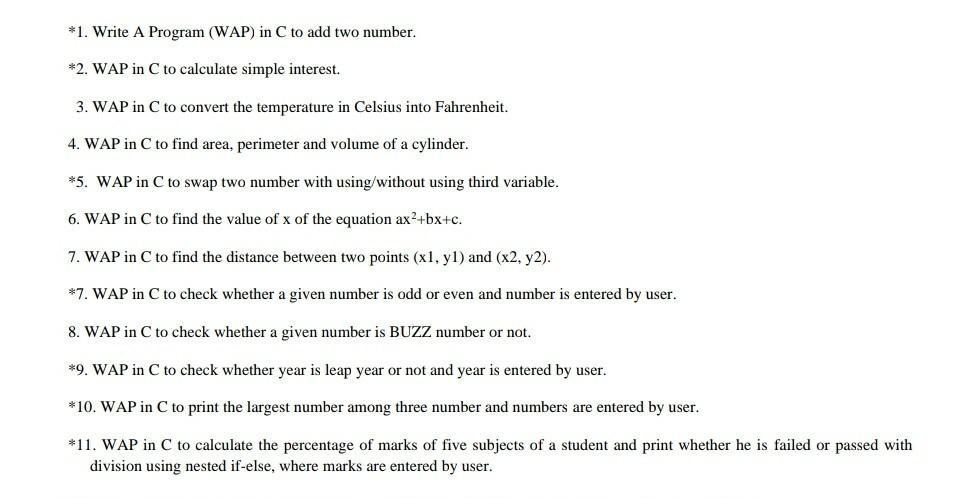 *1. Write A Program (WAP) in C to add two number.

*2. WAP in C to calculate simple interest.

3. WAP in C to convert the temperature in Celsius into Fahrenheit.

4. WAP in C to find area, perimeter and volume of a cylinder.

*5. WAP in C to swap two number with using/without using third variable.

6. WAP in C to find the value of x of the equation $ax^2+bx+c$.

7. WAP in C to find the distance between two points (x1, y1) and (x2, y2).

*7. WAP in C to check whether a given number is odd or even and number is entered by user.

8. WAP in C to check whether a given number is BUZZ number or not.

*9. WAP in C to check whether year is leap year or not and year is entered by user.

*10. WAP in C to print the largest number among three number and numbers are entered by user.

*11. WAP in C to calculate the percentage of marks of five subjects of a student and print whether he is failed or passed with division using nested if-else, where marks are entered by user.